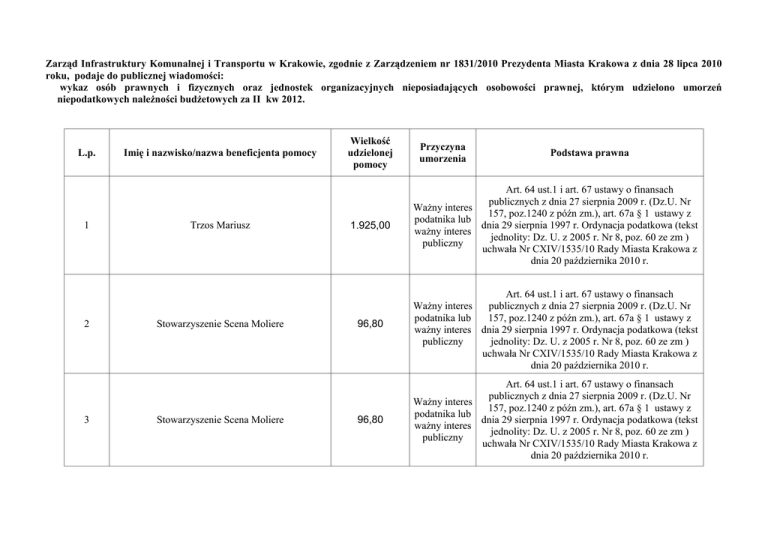 Zarząd Infrastruktury Komunalnej i Transportu w Krakowie, zgodnie z Zarządzeniem nr 1831/2010 Prezydenta Miasta Krakowa z dnia 28 lipca 2010 roku, podaje do publicznej wiadomości:
wykaz osób prawnych i fizycznych oraz jednostek organizacyjnych nieposiadających osobowości prawnej, którym udzielono umorzeń niepodatkowych należności budżetowych za II kw 2012.

| L.p. | Imię i nazwisko/nazwa beneficjenta pomocy | Wielkość udzielonej pomocy | Przyczyna umorzenia | Podstawa prawna |
|---|---|---|---|---|
| 1 | Trzos Mariusz | 1.925,00 | Ważny interes podatnika lub ważny interes publiczny | Art. 64 ust.1 i art. 67 ustawy o finansach publicznych z dnia 27 sierpnia 2009 r. (Dz.U. Nr 157, poz.1240 z późn zm.), art. 67a § 1 ustawy z dnia 29 sierpnia 1997 r. Ordynacja podatkowa (tekst jednolity: Dz. U. z 2005 r. Nr 8, poz. 60 ze zm ) uchwała Nr CXIV/1535/10 Rady Miasta Krakowa z dnia 20 października 2010 r. |
| 2 | Stowarzyszenie Scena Moliere | 96,80 | Ważny interes podatnika lub ważny interes publiczny | Art. 64 ust.1 i art. 67 ustawy o finansach publicznych z dnia 27 sierpnia 2009 r. (Dz.U. Nr 157, poz.1240 z późn zm.), art. 67a § 1 ustawy z dnia 29 sierpnia 1997 r. Ordynacja podatkowa (tekst jednolity: Dz. U. z 2005 r. Nr 8, poz. 60 ze zm ) uchwała Nr CXIV/1535/10 Rady Miasta Krakowa z dnia 20 października 2010 r. |
| 3 | Stowarzyszenie Scena Moliere | 96,80 | Ważny interes podatnika lub ważny interes publiczny | Art. 64 ust.1 i art. 67 ustawy o finansach publicznych z dnia 27 sierpnia 2009 r. (Dz.U. Nr 157, poz.1240 z późn zm.), art. 67a § 1 ustawy z dnia 29 sierpnia 1997 r. Ordynacja podatkowa (tekst jednolity: Dz. U. z 2005 r. Nr 8, poz. 60 ze zm ) uchwała Nr CXIV/1535/10 Rady Miasta Krakowa z dnia 20 października 2010 r. |